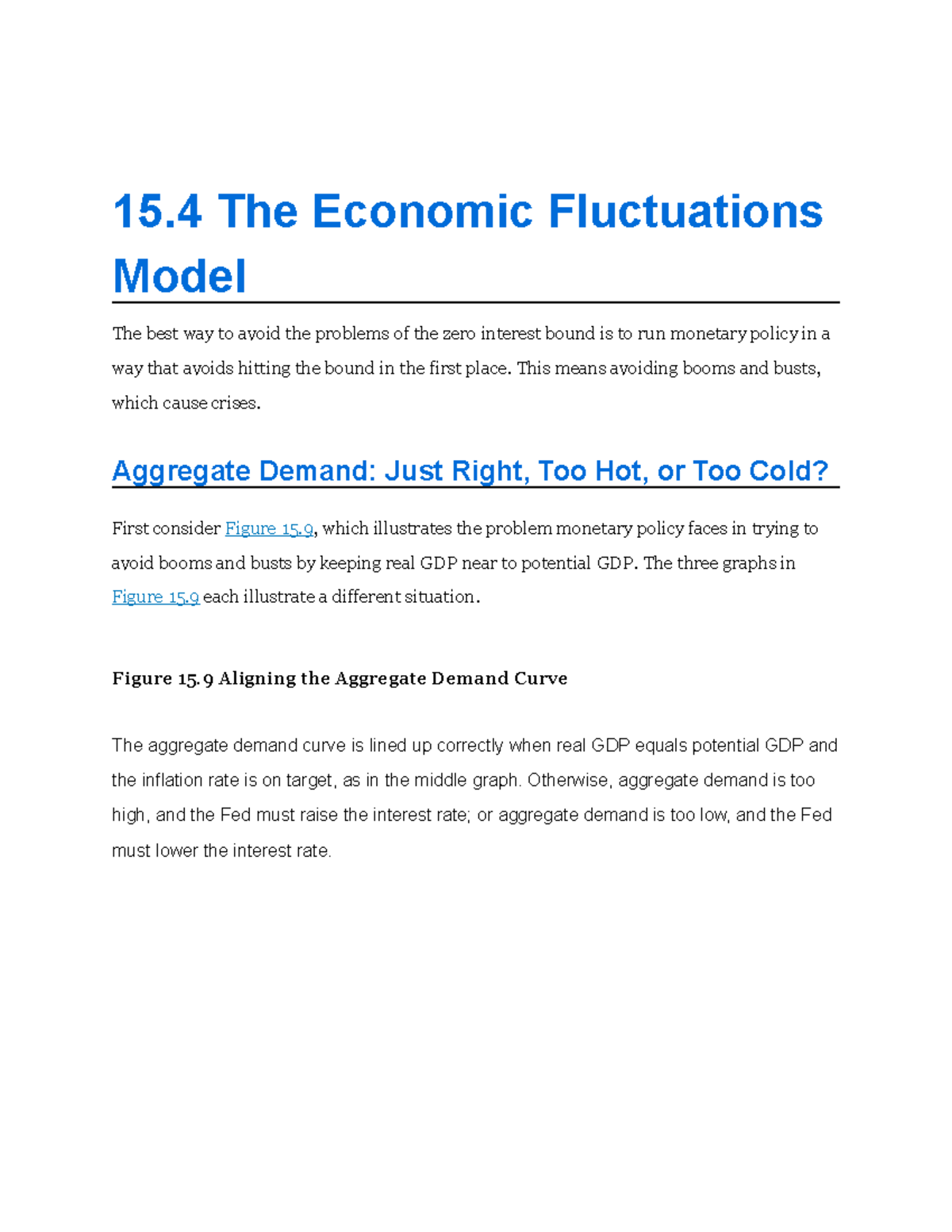 15.4 The Economic Fluctuations Model

The best way to avoid the problems of the zero interest bound is to run monetary policy in a way that avoids hitting the bound in the first place. This means avoiding booms and busts, which cause crises.

Aggregate Demand: Just Right, Too Hot, or Too Cold?

First consider Figure 15.9, which illustrates the problem monetary policy faces in trying to avoid booms and busts by keeping real GDP near to potential GDP. The three graphs in Figure 15.9 each illustrate a different situation.

Figure 15.9 Aligning the Aggregate Demand Curve

The aggregate demand curve is lined up correctly when real GDP equals potential GDP and the inflation rate is on target, as in the middle graph. Otherwise, aggregate demand is too high, and the Fed must raise the interest rate; or aggregate demand is too low, and the Fed must lower the interest rate.